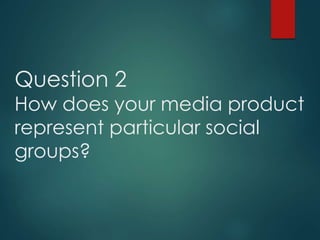 Question 2
How does your media product represent particular social groups?